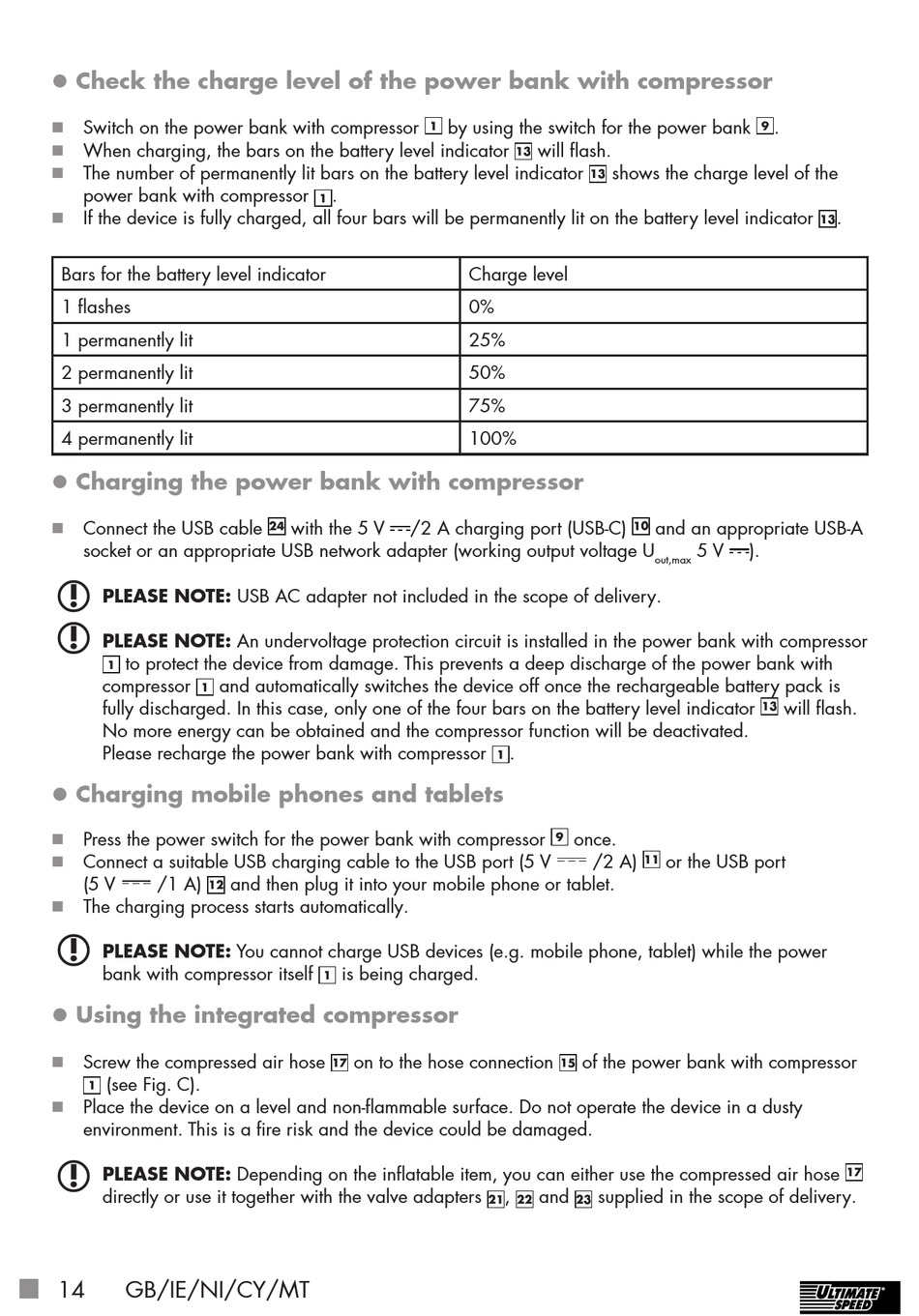 ● Check the charge level of the power bank with compressor

■ Switch on the power bank with compressor 1 by using the switch for the power bank 9.
■ When charging, the bars on the battery level indicator 13 will flash.
■ The number of permanently lit bars on the battery level indicator 13 shows the charge level of the power bank with compressor 1.
■ If the device is fully charged, all four bars will be permanently lit on the battery level indicator 13.

| Bars for the battery level indicator | Charge level |
|---|---|
| 1 flashes | 0% |
| 1 permanently lit | 25% |
| 2 permanently lit | 50% |
| 3 permanently lit | 75% |
| 4 permanently lit | 100% |

● Charging the power bank with compressor

■ Connect the USB cable 24 with the 5 V ⎓/2 A charging port (USB-C) 10 and an appropriate USB-A socket or an appropriate USB network adapter (working output voltage $U_{out,max}$ 5 V ⎓).

PLEASE NOTE: USB AC adapter not included in the scope of delivery.

PLEASE NOTE: An undervoltage protection circuit is installed in the power bank with compressor 1 to protect the device from damage. This prevents a deep discharge of the power bank with compressor 1 and automatically switches the device off once the rechargeable battery pack is fully discharged. In this case, only one of the four bars on the battery level indicator 13 will flash. No more energy can be obtained and the compressor function will be deactivated.
Please recharge the power bank with compressor 1.

● Charging mobile phones and tablets

■ Press the power switch for the power bank with compressor 9 once.
■ Connect a suitable USB charging cable to the USB port (5 V ⎓ /2 A) 11 or the USB port (5 V ⎓ /1 A) 12 and then plug it into your mobile phone or tablet.
■ The charging process starts automatically.

PLEASE NOTE: You cannot charge USB devices (e.g. mobile phone, tablet) while the power bank with compressor itself 1 is being charged.

● Using the integrated compressor

■ Screw the compressed air hose 17 on to the hose connection 15 of the power bank with compressor 1 (see Fig. C).
■ Place the device on a level and non-flammable surface. Do not operate the device in a dusty environment. This is a fire risk and the device could be damaged.

PLEASE NOTE: Depending on the inflatable item, you can either use the compressed air hose 17 directly or use it together with the valve adapters 21, 22 and 23 supplied in the scope of delivery.

■ 14 GB/IE/NI/CY/MT

ULTIMATE SPEED